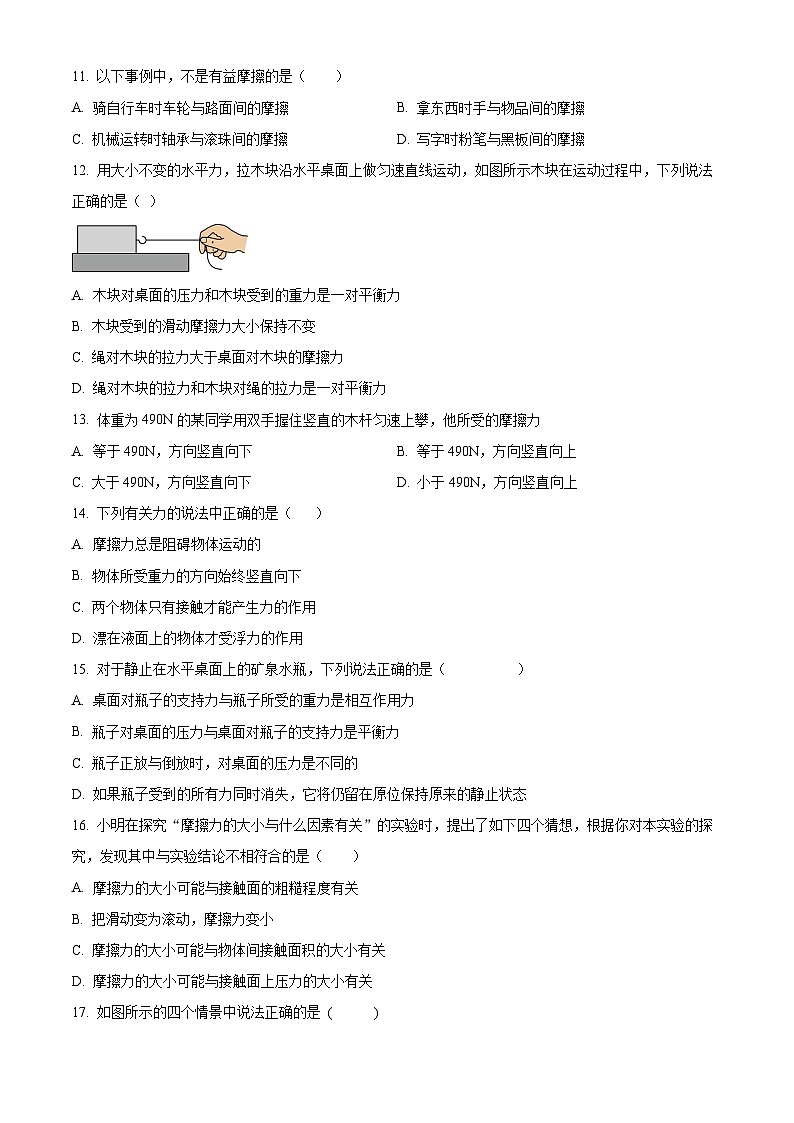 11. 以下事例中，不是有益摩擦的是（　　）

A. 骑自行车时车轮与路面间的摩擦

B. 拿东西时手与物品间的摩擦

C. 机械运转时轴承与滚珠间的摩擦

D. 写字时粉笔与黑板间的摩擦

12. 用大小不变的水平力，拉木块沿水平桌面上做匀速直线运动，如图所示木块在运动过程中，下列说法正确的是（ ）

A. 木块对桌面的压力和木块受到的重力是一对平衡力

B. 木块受到的滑动摩擦力大小保持不变

C. 绳对木块的拉力大于桌面对木块的摩擦力

D. 绳对木块的拉力和木块对绳的拉力是一对平衡力

13. 体重为 490N 的某同学用双手握住竖直的木杆匀速上攀，他所受的摩擦力

A. 等于 490N，方向竖直向下

B. 等于 490N，方向竖直向上

C. 大于 490N，方向竖直向下

D. 小于 490N，方向竖直向上

14. 下列有关力的说法中正确的是（　　）

A. 摩擦力总是阻碍物体运动的

B. 物体所受重力的方向始终竖直向下

C. 两个物体只有接触才能产生力的作用

D. 漂在液面上的物体才受浮力的作用

15. 对于静止在水平桌面上的矿泉水瓶，下列说法正确的是（　　　　）

A. 桌面对瓶子的支持力与瓶子所受的重力是相互作用力

B. 瓶子对桌面的压力与桌面对瓶子的支持力是平衡力

C. 瓶子正放与倒放时，对桌面的压力是不同的

D. 如果瓶子受到的所有力同时消失，它将仍留在原位保持原来的静止状态

16. 小明在探究“摩擦力的大小与什么因素有关”的实验时，提出了如下四个猜想，根据你对本实验的探究，发现其中与实验结论不相符合的是（　　）

A. 摩擦力的大小可能与接触面的粗糙程度有关

B. 把滑动变为滚动，摩擦力变小

C. 摩擦力的大小可能与物体间接触面积的大小有关

D. 摩擦力的大小可能与接触面上压力的大小有关

17. 如图所示的四个情景中说法正确的是（　　）